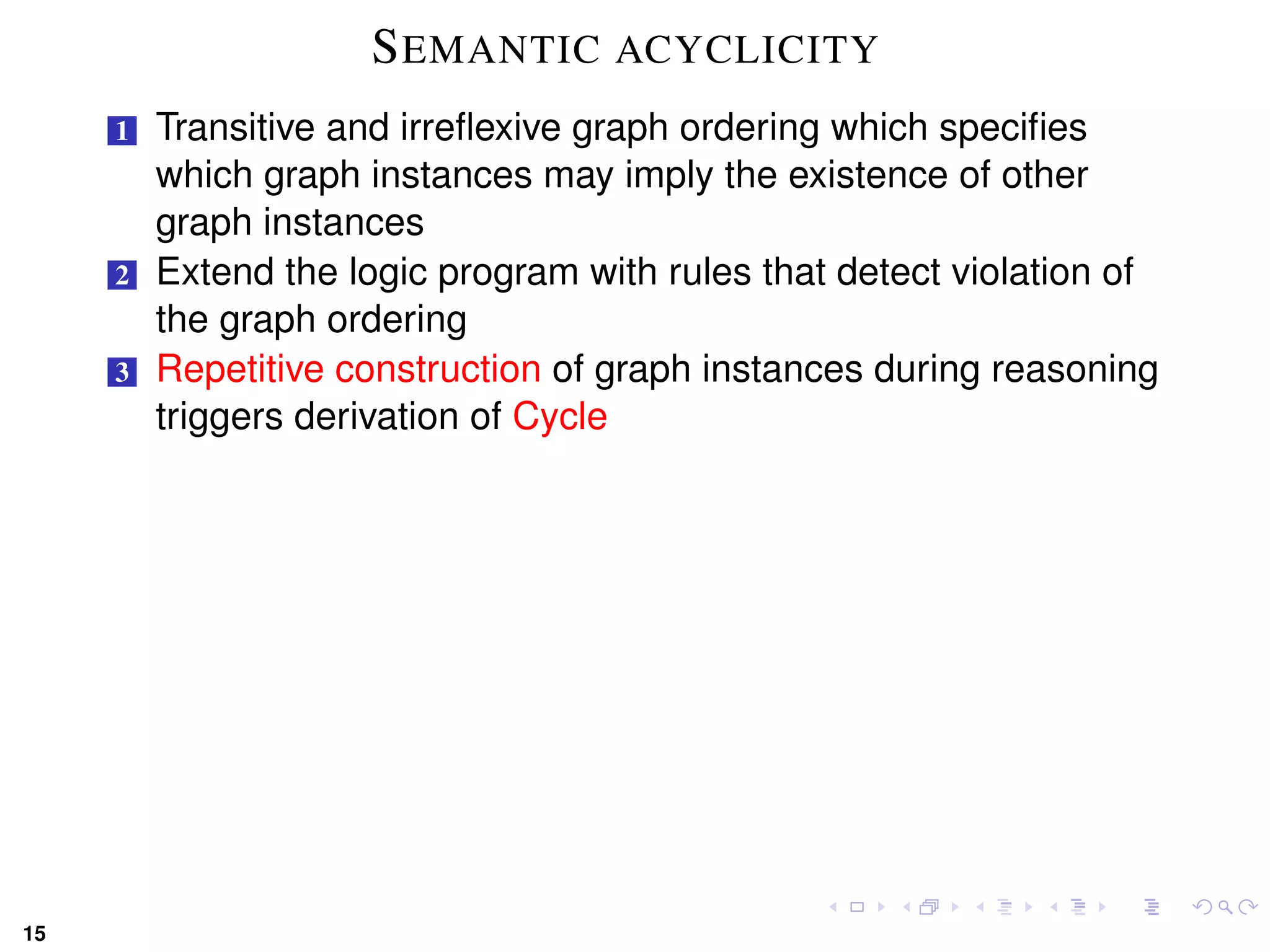 SEMANTIC ACYCLICITY

1 Transitive and irreflexive graph ordering which specifies which graph instances may imply the existence of other graph instances

2 Extend the logic program with rules that detect violation of the graph ordering

3 Repetitive construction of graph instances during reasoning triggers derivation of Cycle

15